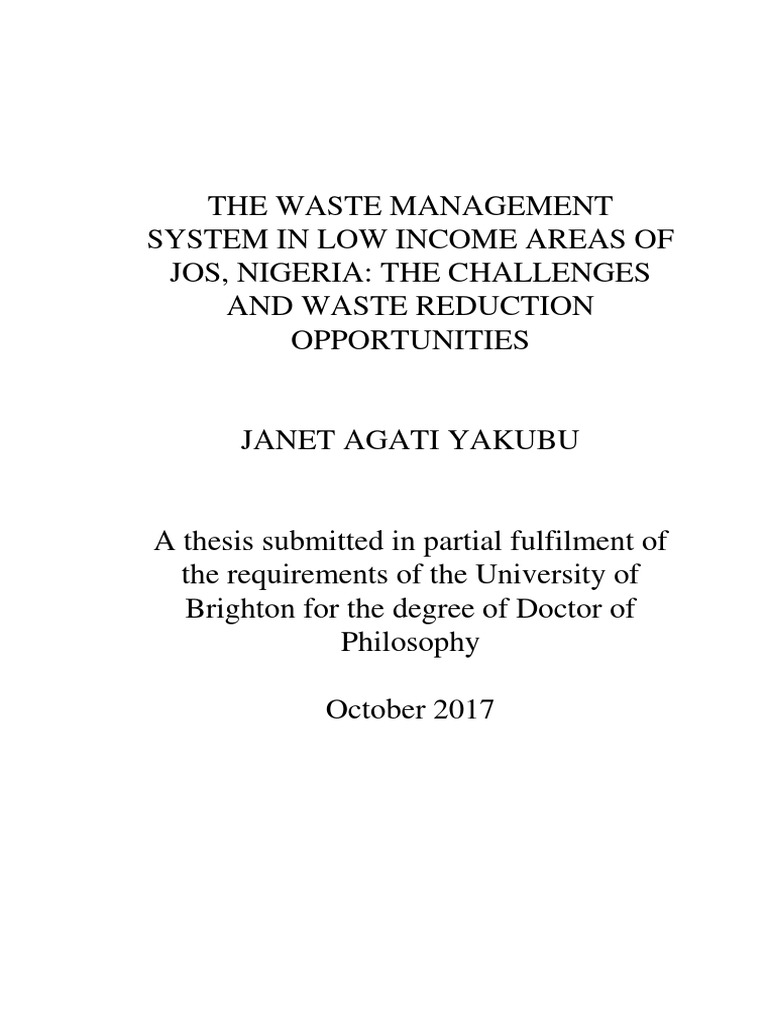 THE WASTE MANAGEMENT SYSTEM IN LOW INCOME AREAS OF JOS, NIGERIA: THE CHALLENGES AND WASTE REDUCTION OPPORTUNITIES

JANET AGATI YAKUBU

A thesis submitted in partial fulfilment of the requirements of the University of Brighton for the degree of Doctor of Philosophy

October 2017